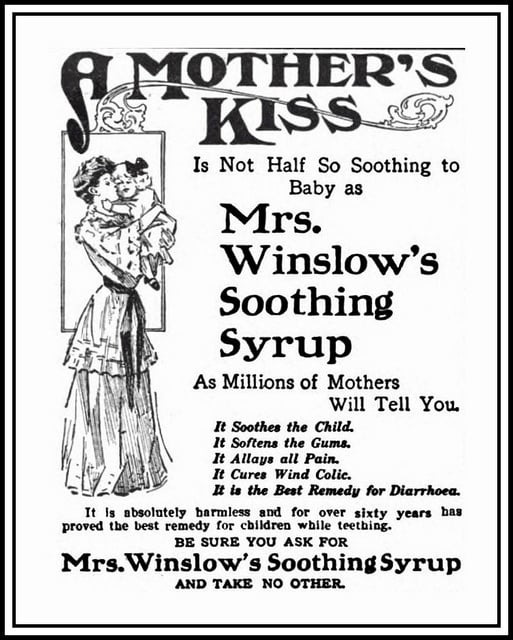 A MOTHER'S KISS

Is Not Half So Soothing to Baby as

Mrs. Winslow's Soothing Syrup

As Millions of Mothers Will Tell You.

It Soothes the Child.
It Softens the Gums.
It Allays all Pain.
It Cures Wind Colic.
It is the Best Remedy for Diarrhoea.

It is absolutely harmless and for over sixty years has proved the best remedy for children while teething.

BE SURE YOU ASK FOR

Mrs. Winslow's Soothing Syrup

AND TAKE NO OTHER.